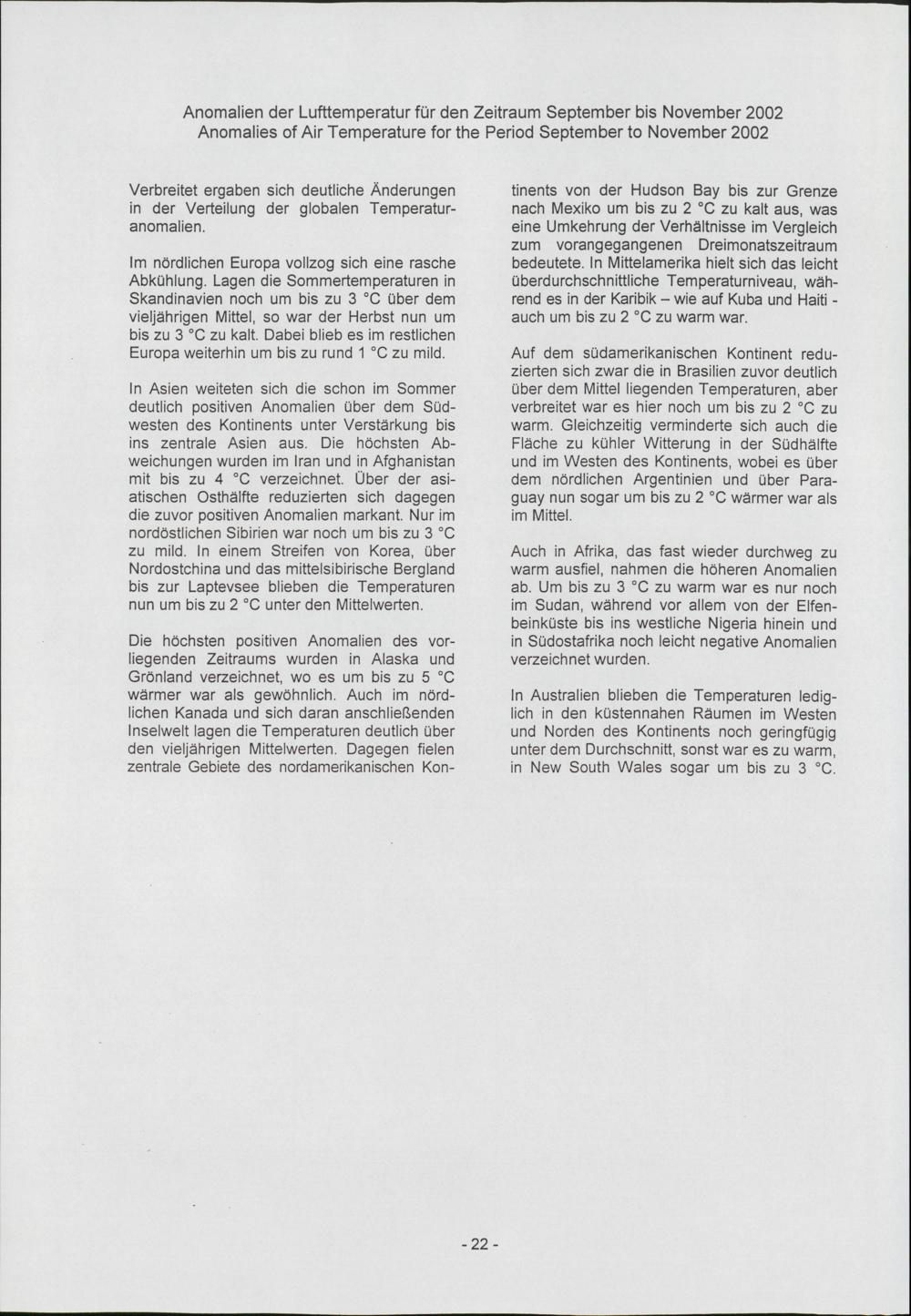 Anomalien der Lufttemperatur für den Zeitraum September bis November 2002
Anomalies of Air Temperature for the Period September to November 2002

Verbreitet ergaben sich deutliche Änderungen in der Verteilung der globalen Temperaturanomalien.

Im nördlichen Europa vollzog sich eine rasche Abkühlung. Lagen die Sommertemperaturen in Skandinavien noch um bis zu 3 °C über dem vieljährigen Mittel, so war der Herbst nun um bis zu 3 °C zu kalt. Dabei blieb es im restlichen Europa weiterhin um bis zu rund 1 °C zu mild.

In Asien weiteten sich die schon im Sommer deutlich positiven Anomalien über dem Südwesten des Kontinents unter Verstärkung bis ins zentrale Asien aus. Die höchsten Abweichungen wurden im Iran und in Afghanistan mit bis zu 4 °C verzeichnet. Über der asiatischen Osthälfte reduzierten sich dagegen die zuvor positiven Anomalien markant. Nur im nordöstlichen Sibirien war noch um bis zu 3 °C zu mild. In einem Streifen von Korea, über Nordostchina und das mittelsibirische Bergland bis zur Laptevsee blieben die Temperaturen nun um bis zu 2 °C unter den Mittelwerten.

Die höchsten positiven Anomalien des vorliegenden Zeitraums wurden in Alaska und Grönland verzeichnet, wo es um bis zu 5 °C wärmer war als gewöhnlich. Auch im nördlichen Kanada und sich daran anschließenden Inselwelt lagen die Temperaturen deutlich über den vieljährigen Mittelwerten. Dagegen fielen zentrale Gebiete des nordamerikanischen Kontinents von der Hudson Bay bis zur Grenze nach Mexiko um bis zu 2 °C zu kalt aus, was eine Umkehrung der Verhältnisse im Vergleich zum vorangegangenen Dreimonatszeitraum bedeutete. In Mittelamerika hielt sich das leicht überdurchschnittliche Temperaturniveau, während es in der Karibik – wie auf Kuba und Haiti - auch um bis zu 2 °C zu warm war.

Auf dem südamerikanischen Kontinent reduzierten sich zwar die in Brasilien zuvor deutlich über dem Mittel liegenden Temperaturen, aber verbreitet war es hier noch um bis zu 2 °C zu warm. Gleichzeitig verminderte sich auch die Fläche zu kühler Witterung in der Südhälfte und im Westen des Kontinents, wobei es über dem nördlichen Argentinien und über Paraguay nun sogar um bis zu 2 °C wärmer war als im Mittel.

Auch in Afrika, das fast wieder durchweg zu warm ausfiel, nahmen die höheren Anomalien ab. Um bis zu 3 °C zu warm war es nur noch im Sudan, während vor allem von der Elfenbeinküste bis ins westliche Nigeria hinein und in Südostafrika noch leicht negative Anomalien verzeichnet wurden.

In Australien blieben die Temperaturen lediglich in den küstennahen Räumen im Westen und Norden des Kontinents noch geringfügig unter dem Durchschnitt, sonst war es zu warm, in New South Wales sogar um bis zu 3 °C.

- 22 -